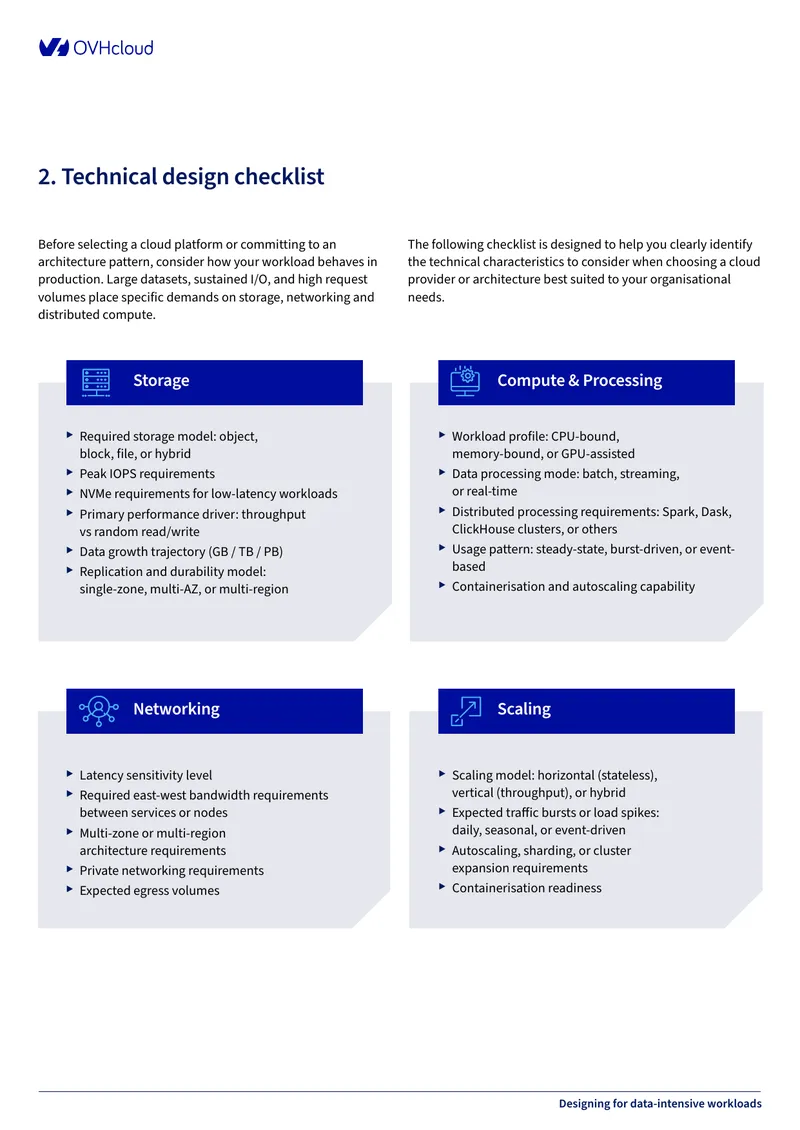 OVHcloud

2. Technical design checklist

Before selecting a cloud platform or committing to an architecture pattern, consider how your workload behaves in production. Large datasets, sustained I/O, and high request volumes place specific demands on storage, networking and distributed compute.

The following checklist is designed to help you clearly identify the technical characteristics to consider when choosing a cloud provider or architecture best suited to your organisational needs.

Storage

▸ Required storage model: object, block, file, or hybrid
▸ Peak IOPS requirements
▸ NVMe requirements for low-latency workloads
▸ Primary performance driver: throughput vs random read/write
▸ Data growth trajectory (GB / TB / PB)
▸ Replication and durability model: single-zone, multi-AZ, or multi-region

Compute & Processing

▸ Workload profile: CPU-bound, memory-bound, or GPU-assisted
▸ Data processing mode: batch, streaming, or real-time
▸ Distributed processing requirements: Spark, Dask, ClickHouse clusters, or others
▸ Usage pattern: steady-state, burst-driven, or event-based
▸ Containerisation and autoscaling capability

Networking

▸ Latency sensitivity level
▸ Required east-west bandwidth requirements between services or nodes
▸ Multi-zone or multi-region architecture requirements
▸ Private networking requirements
▸ Expected egress volumes

Scaling

▸ Scaling model: horizontal (stateless), vertical (throughput), or hybrid
▸ Expected traffic bursts or load spikes: daily, seasonal, or event-driven
▸ Autoscaling, sharding, or cluster expansion requirements
▸ Containerisation readiness

Designing for data-intensive workloads